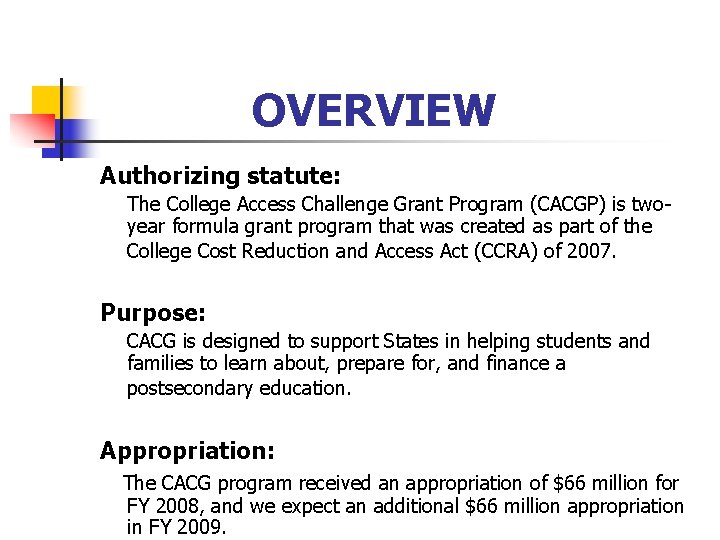 OVERVIEW

Authorizing statute:

The College Access Challenge Grant Program (CACGP) is two-year formula grant program that was created as part of the College Cost Reduction and Access Act (CCRA) of 2007.

Purpose:

CACG is designed to support States in helping students and families to learn about, prepare for, and finance a postsecondary education.

Appropriation:

The CACG program received an appropriation of \$66 million for FY 2008, and we expect an additional \$66 million appropriation in FY 2009.